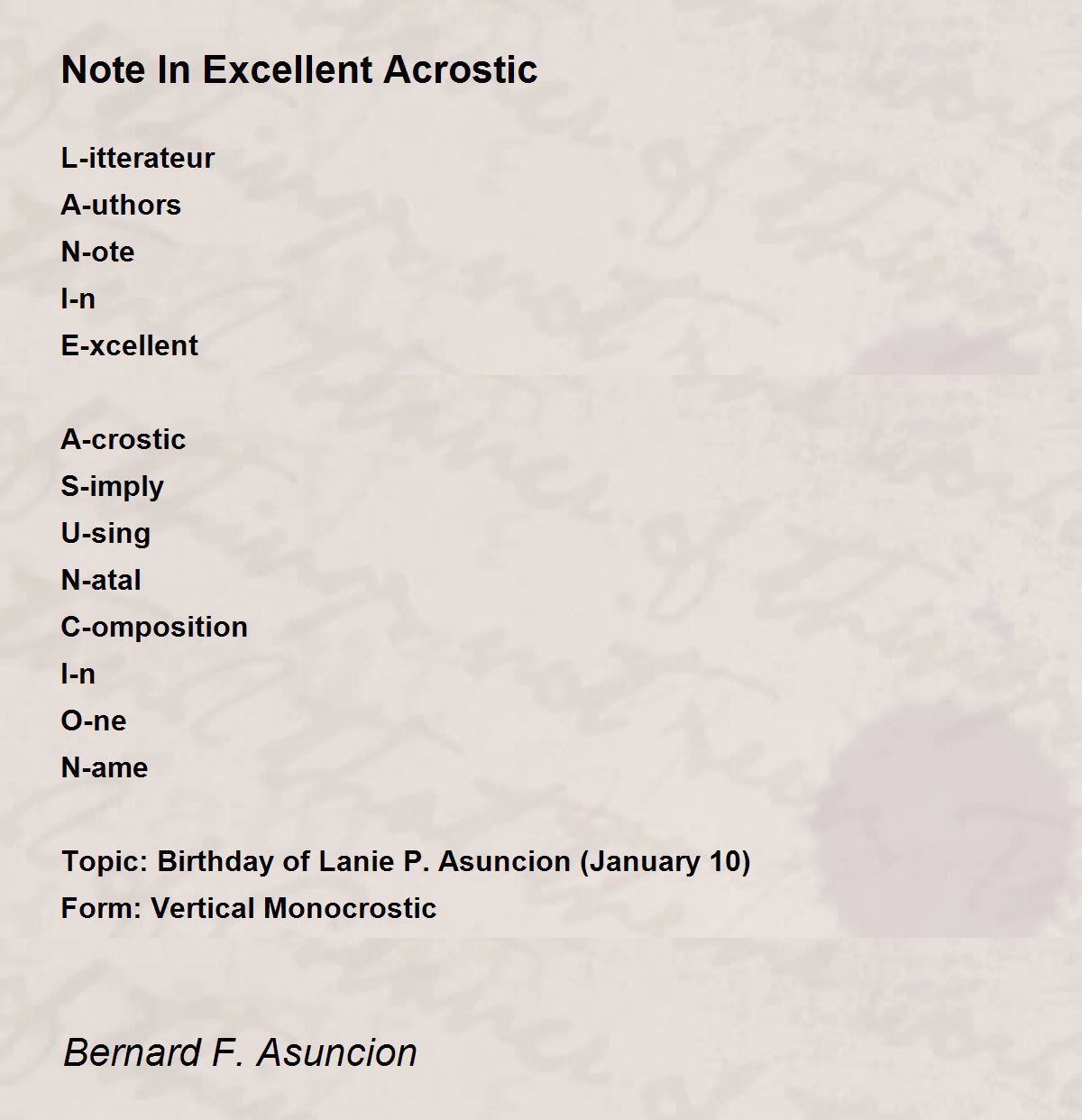 Note In Excellent Acrostic

L-itterateur
A-uthors
N-ote
I-n
E-xcellent

A-crostic
S-imply
U-sing
N-atal
C-omposition
I-n
O-ne
N-ame

Topic: Birthday of Lanie P. Asuncion (January 10)
Form: Vertical Monocrostic

Bernard F. Asuncion